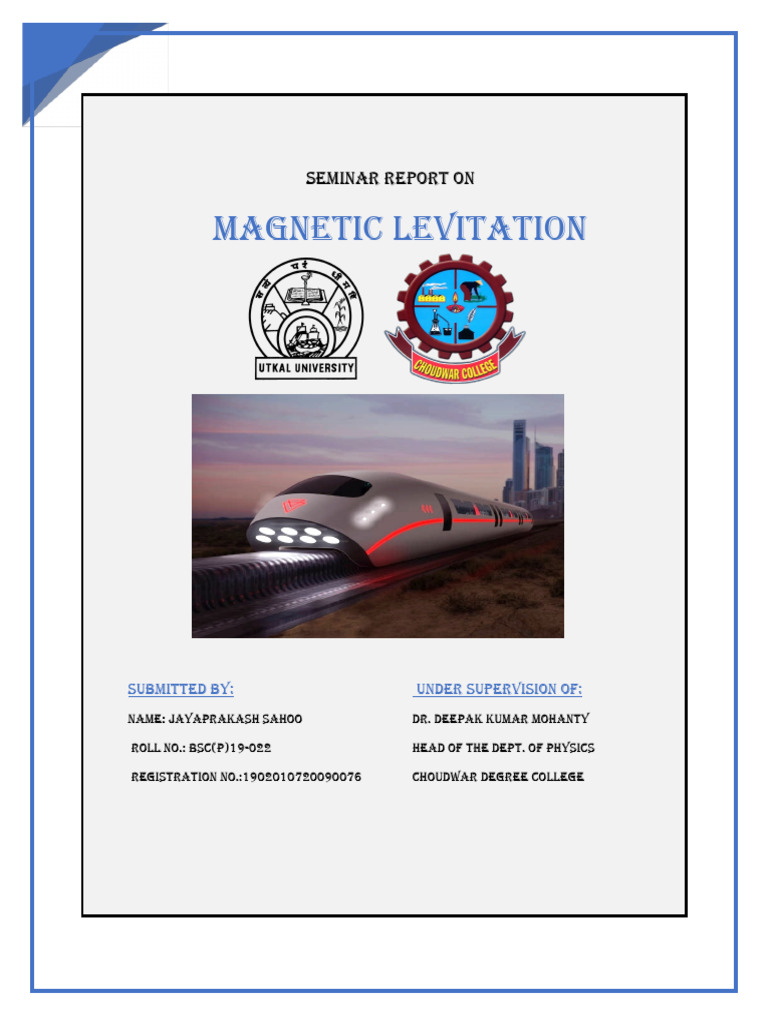 SEMINAR REPORT ON

MAGNETIC LEVITATION

UTKAL UNIVERSITY

CHOUDWAR COLLEGE

SUBMITTED BY:

NAME: JAYAPRAKASH SAHOO

ROLL NO.: BSC(P)19-022

REGISTRATION NO.:1902010720090076

UNDER SUPERVISION OF:

DR. DEEPAK KUMAR MOHANTY

HEAD OF THE DEPT. OF PHYSICS

CHOUDWAR DEGREE COLLEGE